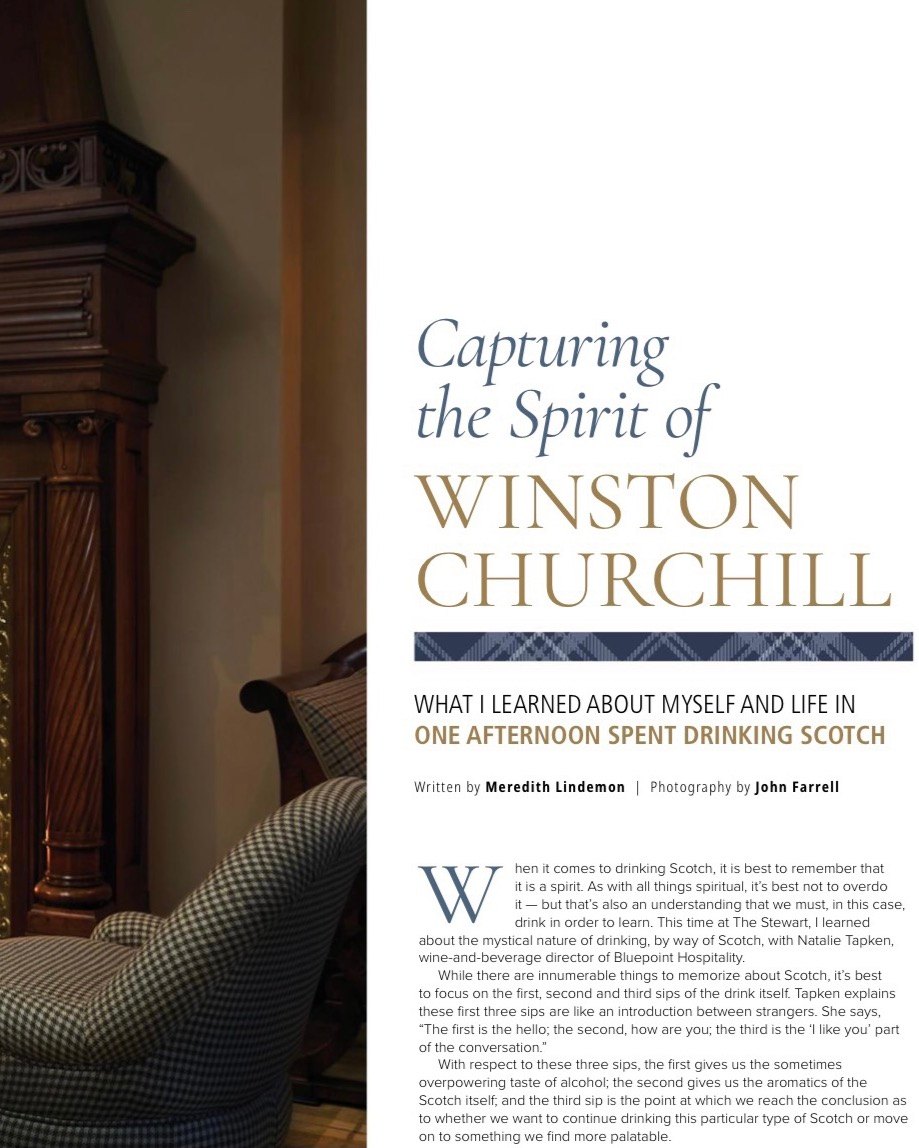 Capturing the Spirit of WINSTON CHURCHILL

WHAT I LEARNED ABOUT MYSELF AND LIFE IN ONE AFTERNOON SPENT DRINKING SCOTCH

Written by Meredith Lindemon | Photography by John Farrell

When it comes to drinking Scotch, it is best to remember that it is a spirit. As with all things spiritual, it's best not to overdo it — but that's also an understanding that we must, in this case, drink in order to learn. This time at The Stewart, I learned about the mystical nature of drinking, by way of Scotch, with Natalie Tapken, wine-and-beverage director of Bluepoint Hospitality.

While there are innumerable things to memorize about Scotch, it's best to focus on the first, second and third sips of the drink itself. Tapken explains these first three sips are like an introduction between strangers. She says, "The first is the hello; the second, how are you; the third is the 'I like you' part of the conversation."

With respect to these three sips, the first gives us the sometimes overpowering taste of alcohol; the second gives us the aromatics of the Scotch itself; and the third sip is the point at which we reach the conclusion as to whether we want to continue drinking this particular type of Scotch or move on to something we find more palatable.